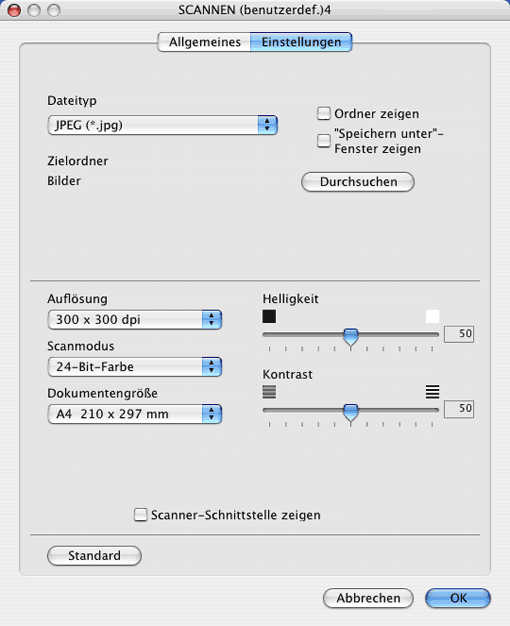 SCANNEN (benutzerdef.)4

Allgemeines Einstellungen

Dateityp

JPEG (*.jpg)

Ordner zeigen

"Speichern unter"-Fenster zeigen

Zielordner

Bilder

Durchsuchen

Auflösung

300 x 300 dpi

Scanmodus

24-Bit-Farbe

Dokumentengröße

A4 210 x 297 mm

Helligkeit

50

Kontrast

50

Scanner-Schnittstelle zeigen

Standard

Abbrechen

OK